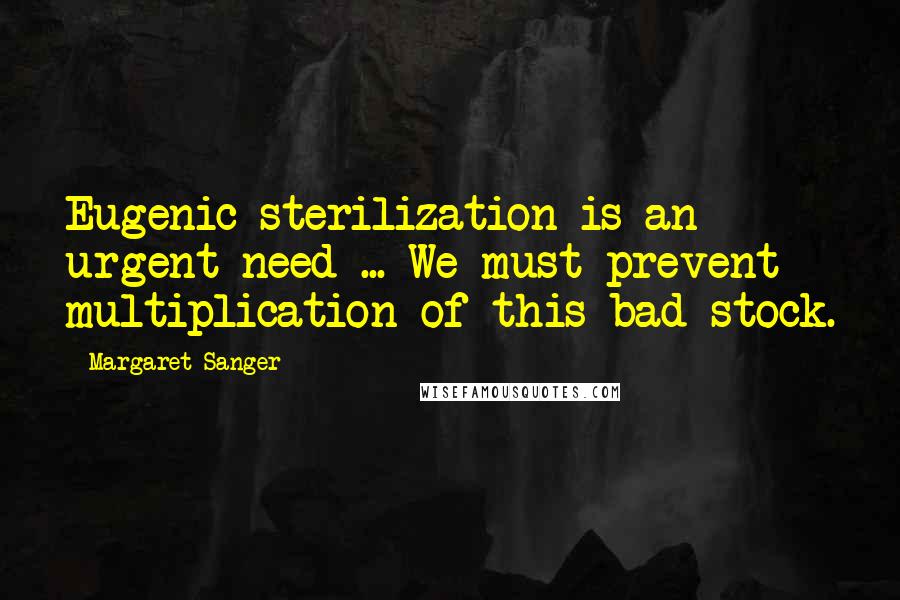 Eugenic sterilization is an urgent need ... We must prevent multiplication of this bad stock.

Margaret Sanger

WISEFAMOUSQUOTES.COM